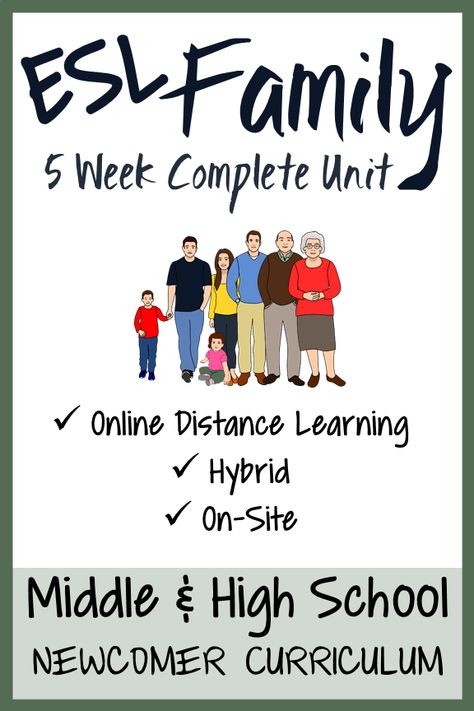 ESL Family
5 Week Complete Unit

✓ Online Distance Learning
✓ Hybrid
✓ On-Site

Middle & High School
NEWCOMER CURRICULUM